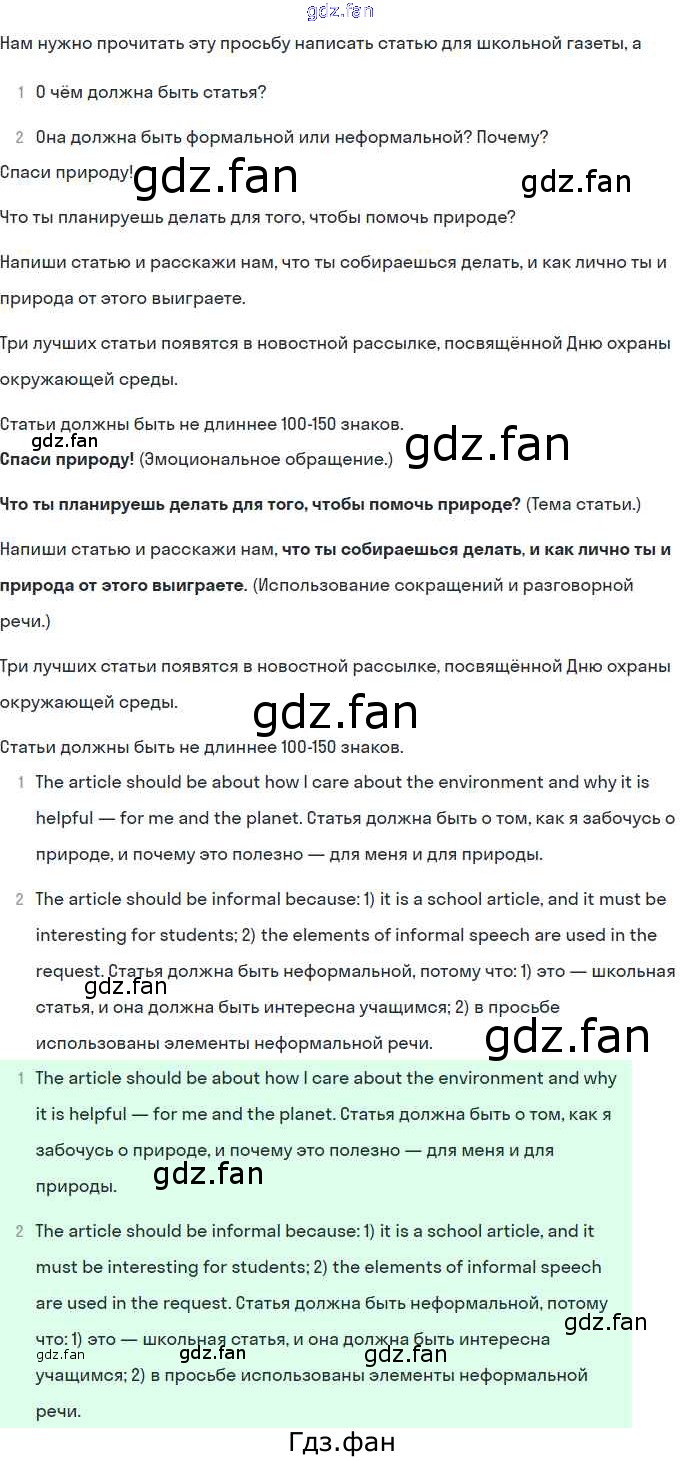 Нам нужно прочитать эту просьбу написать статью для школьной газеты, а

1 О чём должна быть статья?

2 Она должна быть формальной или неформальной? Почему?

Спаси природу!

Что ты планируешь делать для того, чтобы помочь природе?

Напиши статью и расскажи нам, что ты собираешься делать, и как лично ты и природа от этого выиграете.

Три лучших статьи появятся в новостной рассылке, посвящённой Дню охраны окружающей среды.

Статьи должны быть не длиннее 100-150 знаков.

Спаси природу! (Эмоциональное обращение.)

Что ты планируешь делать для того, чтобы помочь природе? (Тема статьи.)

Напиши статью и расскажи нам, что ты собираешься делать, и как лично ты и природа от этого выиграете. (Использование сокращений и разговорной речи.)

Три лучших статьи появятся в новостной рассылке, посвящённой Дню охраны окружающей среды.

Статьи должны быть не длиннее 100-150 знаков.

1 The article should be about how I care about the environment and why it is helpful — for me and the planet. Статья должна быть о том, как я забочусь о природе, и почему это полезно — для меня и для природы.

2 The article should be informal because: 1) it is a school article, and it must be interesting for students; 2) the elements of informal speech are used in the request. Статья должна быть неформальной, потому что: 1) это — школьная статья, и она должна быть интересна учащимся; 2) в просьбе использованы элементы неформальной речи.

1 The article should be about how I care about the environment and why it is helpful — for me and the planet. Статья должна быть о том, как я забочусь о природе, и почему это полезно — для меня и для природы.

2 The article should be informal because: 1) it is a school article, and it must be interesting for students; 2) the elements of informal speech are used in the request. Статья должна быть неформальной, потому что: 1) это — школьная статья, и она должна быть интересна учащимся; 2) в просьбе использованы элементы неформальной речи.

Гдз.фан

gdz.fan